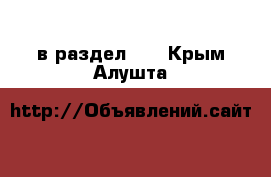 в раздел Крым Алушта

http://Объявлений.сайт